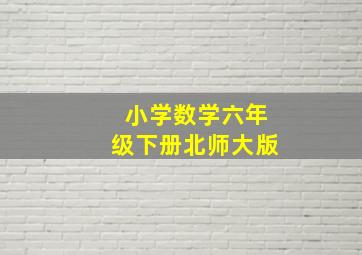 小学数学六年级下册北师大版